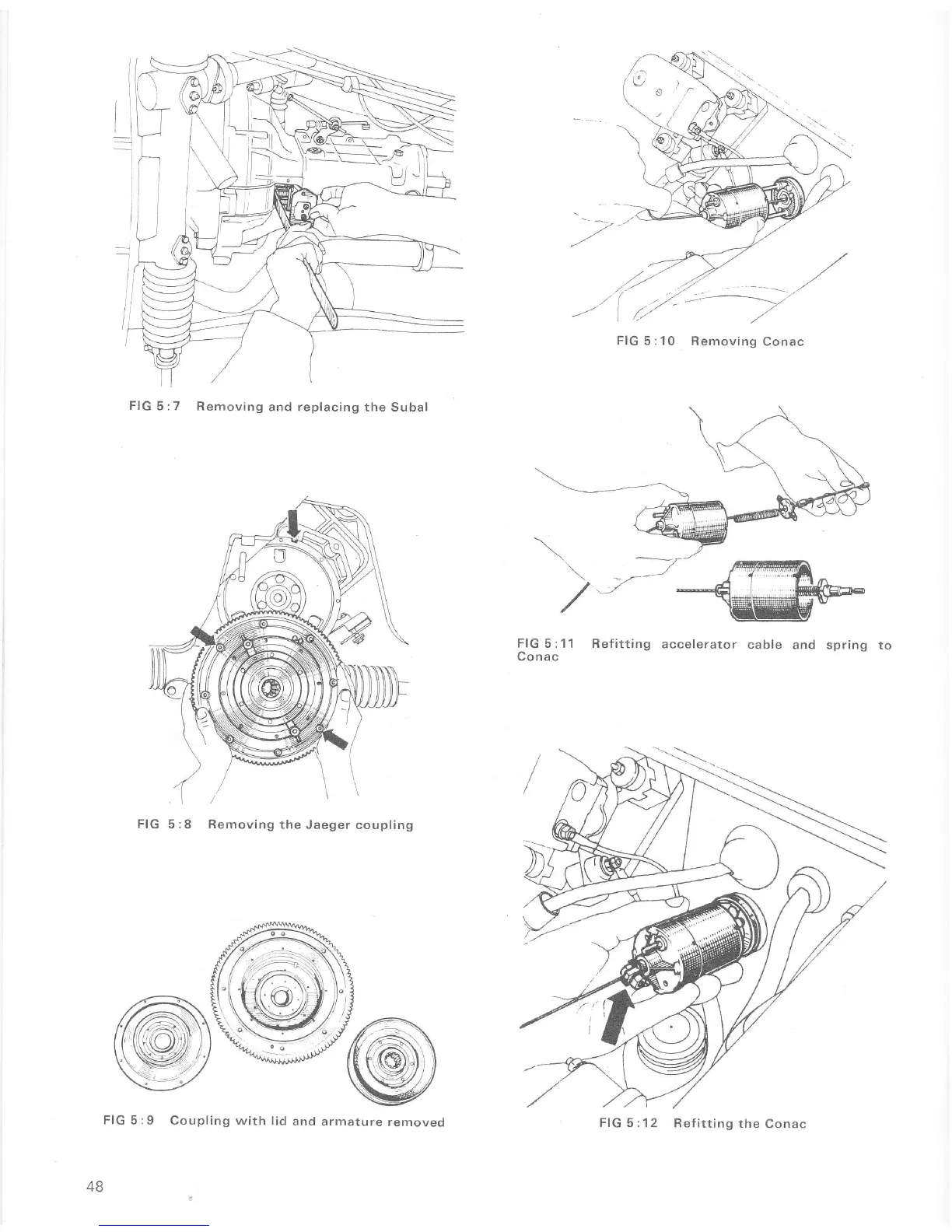 FIG 5:7 Removing and replacing the Subal

FIG 5:8 Removing the Jaeger coupling

FIG 5:9 Coupling with lid and armature removed

FIG 5:10 Removing Conac

FIG 5:11 Refitting accelerator cable and spring to Conac

FIG 5:12 Refitting the Conac

48